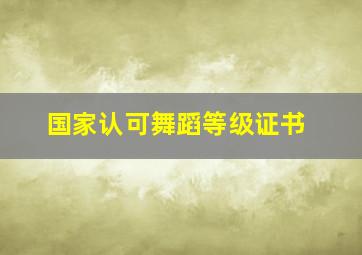 国家认可舞蹈等级证书